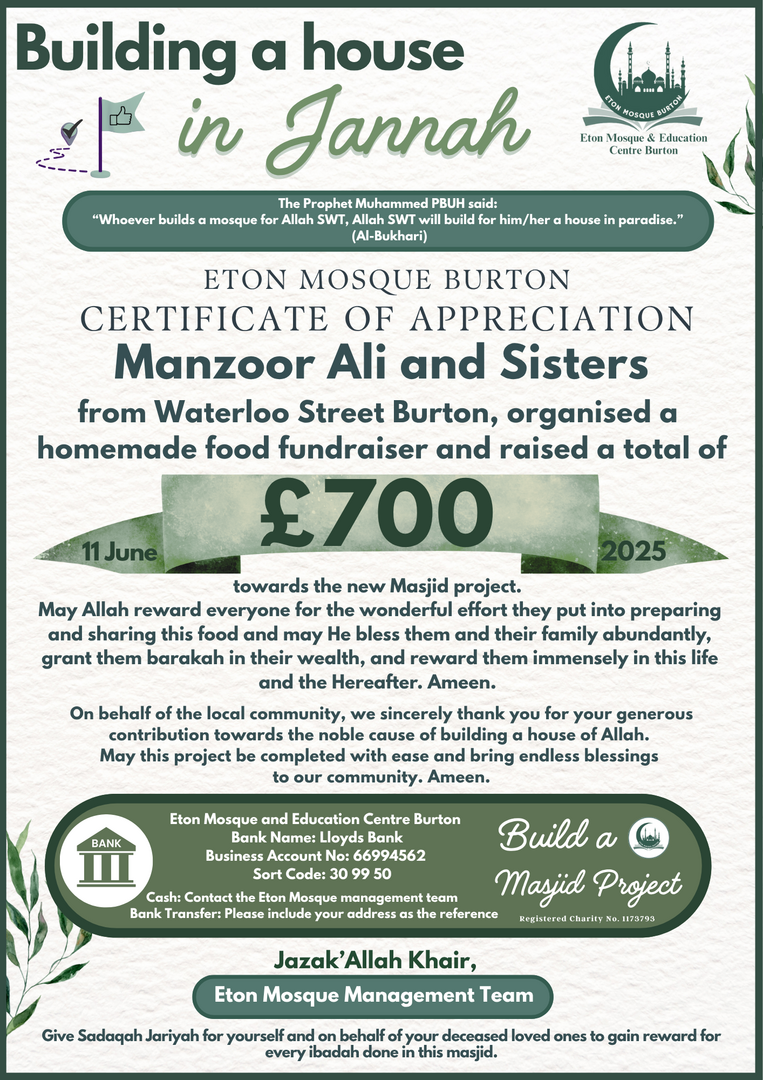 Building a house in Jannah

ETON MOSQUE BURTON

Eton Mosque & Education Centre Burton

The Prophet Muhammed PBUH said:
"Whoever builds a mosque for Allah SWT, Allah SWT will build for him/her a house in paradise."
(Al-Bukhari)

ETON MOSQUE BURTON
CERTIFICATE OF APPRECIATION
Manzoor Ali and Sisters
from Waterloo Street Burton, organised a homemade food fundraiser and raised a total of

11 June £700 2025

towards the new Masjid project.
May Allah reward everyone for the wonderful effort they put into preparing and sharing this food and may He bless them and their family abundantly, grant them barakah in their wealth, and reward them immensely in this life and the Hereafter. Ameen.

On behalf of the local community, we sincerely thank you for your generous contribution towards the noble cause of building a house of Allah.
May this project be completed with ease and bring endless blessings to our community. Ameen.

BANK

Eton Mosque and Education Centre Burton
Bank Name: Lloyds Bank
Business Account No: 66994562
Sort Code: 30 99 50
Cash: Contact the Eton Mosque management team
Bank Transfer: Please include your address as the reference

Build a Masjid Project
Registered Charity No. 1173793

Jazak'Allah Khair,
Eton Mosque Management Team

Give Sadaqah Jariyah for yourself and on behalf of your deceased loved ones to gain reward for every ibadah done in this masjid.